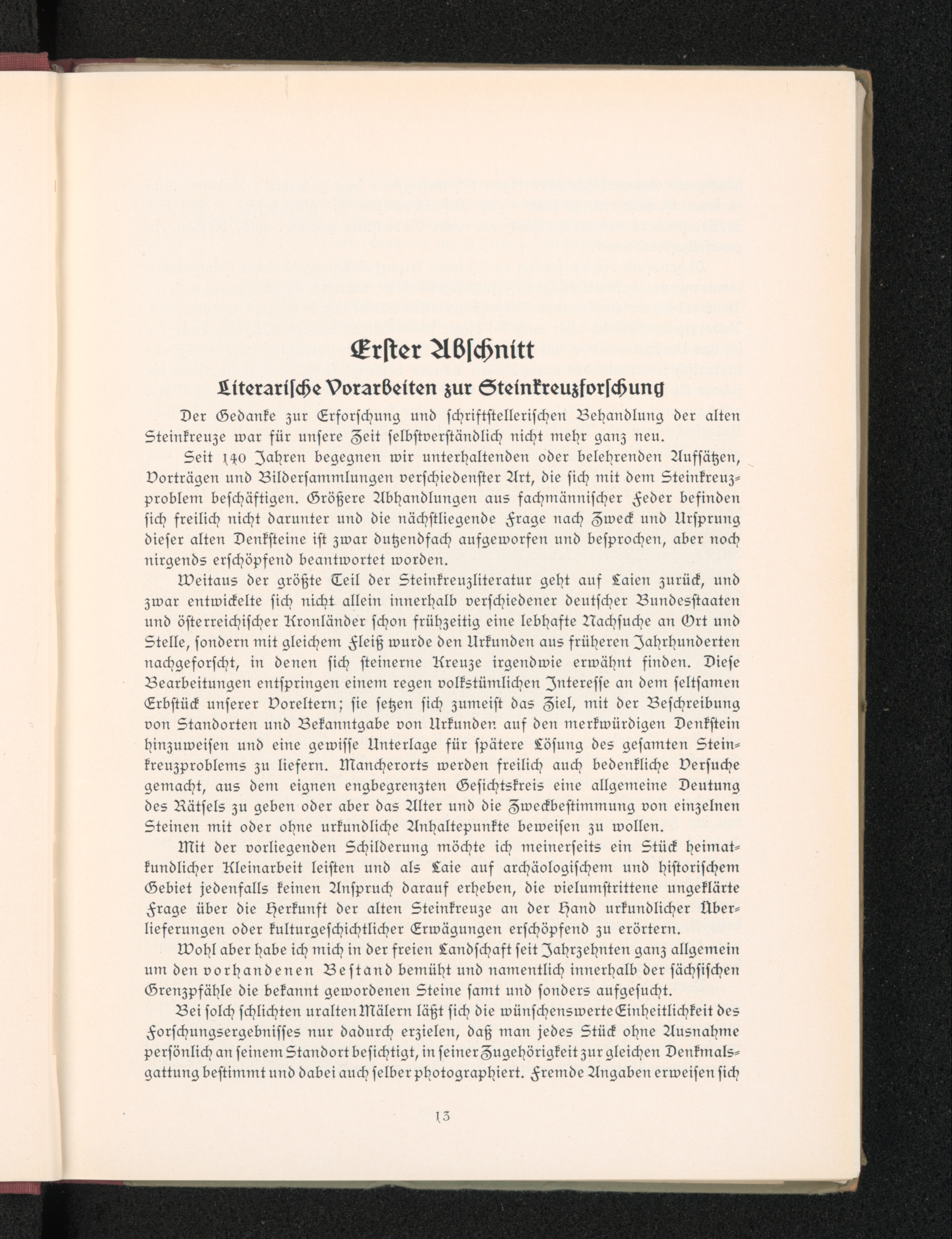 Erster Abschnitt

Literarische Vorarbeiten zur Steinkreuzforschung

Der Gedanke zur Erforschung und schriftstellerischen Behandlung der alten Steinkreuze war für unsere Zeit selbstverständlich nicht mehr ganz neu.

Seit 140 Jahren begegnen wir unterhaltenden oder belehrenden Aufsätzen, Vorträgen und Bildersammlungen verschiedenster Art, die sich mit dem Steinkreuzproblem beschäftigen. Größere Abhandlungen aus fachmännischer Feder befinden sich freilich nicht darunter und die nächstliegende Frage nach Zweck und Ursprung dieser alten Denksteine ist zwar dutzendfach aufgeworfen und besprochen, aber noch nirgends erschöpfend beantwortet worden.

Weitaus der größte Teil der Steinkreuzliteratur geht auf Laien zurück, und zwar entwickelte sich nicht allein innerhalb verschiedener deutscher Bundesstaaten und österreichischer Kronländer schon frühzeitig eine lebhafte Nachsuche an Ort und Stelle, sondern mit gleichem Fleiß wurde den Urkunden aus früheren Jahrhunderten nachgeforscht, in denen sich steinerne Kreuze irgendwie erwähnt finden. Diese Bearbeitungen entspringen einem regen volkstümlichen Interesse an dem seltsamen Erbstück unserer Voreltern; sie setzen sich zumeist das Ziel, mit der Beschreibung von Standorten und Bekanntgabe von Urkunden auf den merkwürdigen Denkstein hinzuweisen und eine gewisse Unterlage für spätere Lösung des gesamten Steinkreuzproblems zu liefern. Mancherorts werden freilich auch bedenkliche Versuche gemacht, aus dem eignen engbegrenzten Gesichtskreis eine allgemeine Deutung des Rätsels zu geben oder aber das Alter und die Zweckbestimmung von einzelnen Steinen mit oder ohne urkundliche Anhaltepunkte beweisen zu wollen.

Mit der vorliegenden Schilderung möchte ich meinerseits ein Stück heimatkundlicher Kleinarbeit leisten und als Laie auf archäologischem und historischem Gebiet jedenfalls keinen Anspruch darauf erheben, die vielumstrittene ungeklärte Frage über die Herkunft der alten Steinkreuze an der Hand urkundlicher Überlieferungen oder kulturgeschichtlicher Erwägungen erschöpfend zu erörtern.

Wohl aber habe ich mich in der freien Landschaft seit Jahrzehnten ganz allgemein um den vorhandenen Bestand bemüht und namentlich innerhalb der sächsischen Grenzpfähle die bekannt gewordenen Steine samt und sonders aufgesucht.

Bei solch schlichten uralten Mälern läßt sich die wünschenswerte Einheitlichkeit des Forschungsergebnisses nur dadurch erzielen, daß man jedes Stück ohne Ausnahme persönlich an seinem Standort besichtigt, in seiner Zugehörigkeit zur gleichen Denkmalsgattung bestimmt und dabei auch selber photographiert. Fremde Angaben erweisen sich

13